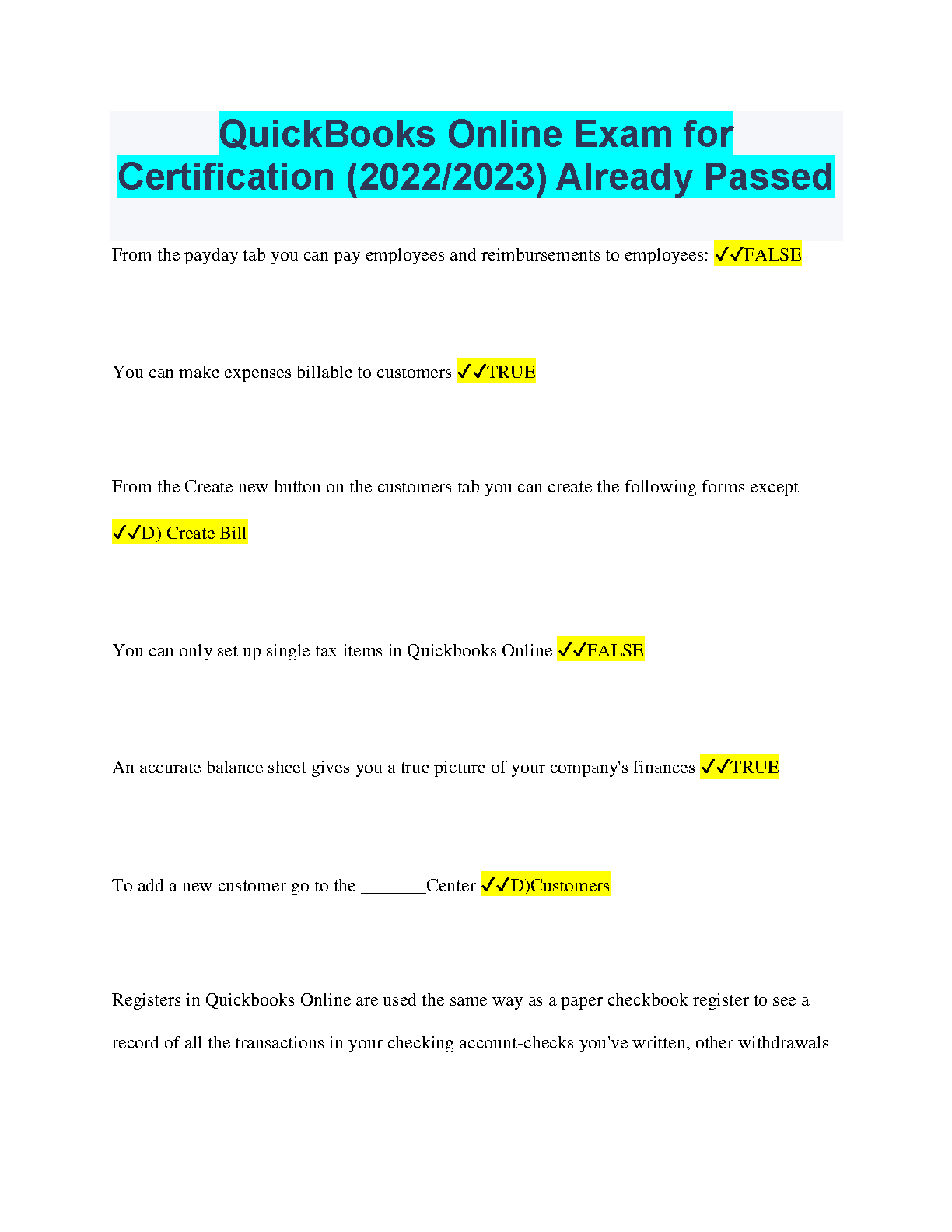 QuickBooks Online Exam for Certification (2022/2023) Already Passed

From the payday tab you can pay employees and reimbursements to employees: ✓✓FALSE

You can make expenses billable to customers ✓✓TRUE

From the Create new button on the customers tab you can create the following forms except ✓✓D) Create Bill

You can only set up single tax items in Quickbooks Online ✓✓FALSE

An accurate balance sheet gives you a true picture of your company's finances ✓✓TRUE

To add a new customer go to the _______Center ✓✓D)Customers

Registers in Quickbooks Online are used the same way as a paper checkbook register to see a record of all the transactions in your checking account-checks you've written, other withdrawals